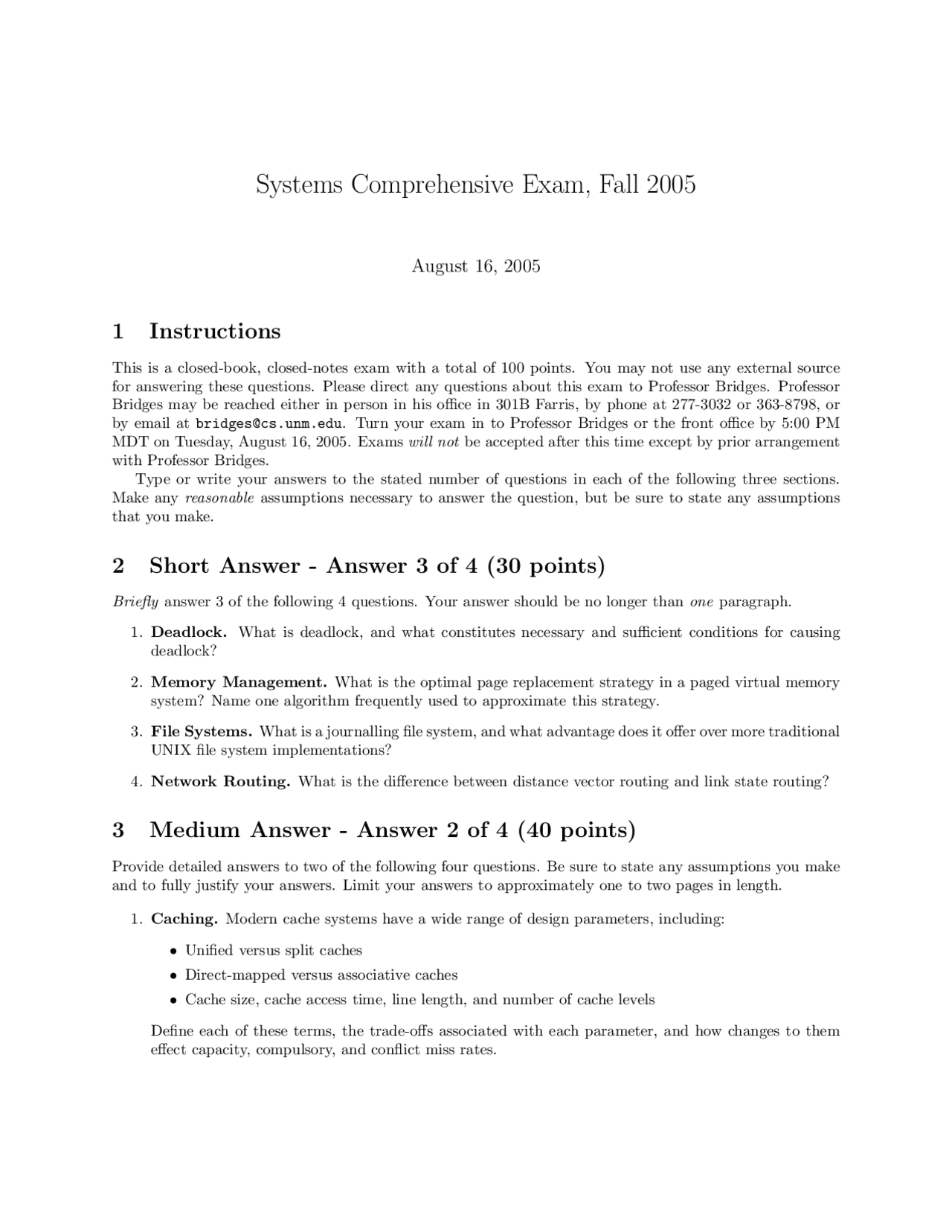 Systems Comprehensive Exam, Fall 2005

August 16, 2005

1 Instructions

This is a closed-book, closed-notes exam with a total of 100 points. You may not use any external source for answering these questions. Please direct any questions about this exam to Professor Bridges. Professor Bridges may be reached either in person in his office in 301B Farris, by phone at 277-3032 or 363-8798, or by email at bridges@cs.unm.edu. Turn your exam in to Professor Bridges or the front office by 5:00 PM MDT on Tuesday, August 16, 2005. Exams will not be accepted after this time except by prior arrangement with Professor Bridges.

Type or write your answers to the stated number of questions in each of the following three sections. Make any reasonable assumptions necessary to answer the question, but be sure to state any assumptions that you make.

2 Short Answer - Answer 3 of 4 (30 points)

Briefly answer 3 of the following 4 questions. Your answer should be no longer than one paragraph.

1. Deadlock. What is deadlock, and what constitutes necessary and sufficient conditions for causing deadlock?

2. Memory Management. What is the optimal page replacement strategy in a paged virtual memory system? Name one algorithm frequently used to approximate this strategy.

3. File Systems. What is a journalling file system, and what advantage does it offer over more traditional UNIX file system implementations?

4. Network Routing. What is the difference between distance vector routing and link state routing?

3 Medium Answer - Answer 2 of 4 (40 points)

Provide detailed answers to two of the following four questions. Be sure to state any assumptions you make and to fully justify your answers. Limit your answers to approximately one to two pages in length.

1. Caching. Modern cache systems have a wide range of design parameters, including:

• Unified versus split caches
• Direct-mapped versus associative caches
• Cache size, cache access time, line length, and number of cache levels

Define each of these terms, the trade-offs associated with each parameter, and how changes to them effect capacity, compulsory, and conflict miss rates.